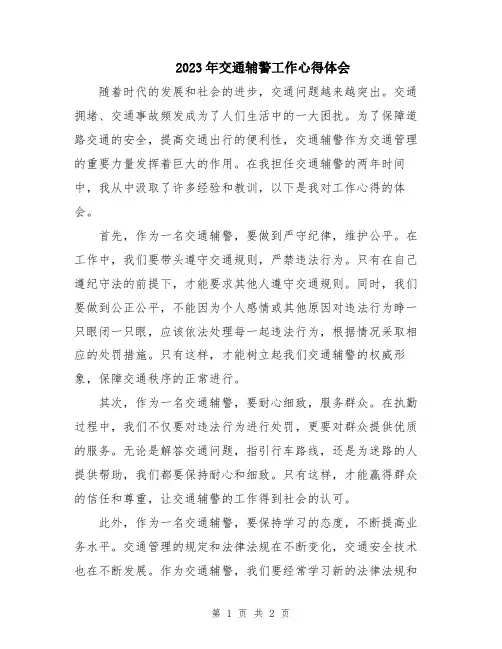 2023年交通辅警工作心得体会

随着时代的发展和社会的进步，交通问题越来越突出。交通拥堵、交通事故频发成为了人们生活中的一大困扰。为了保障道路交通的安全，提高交通出行的便利性，交通辅警作为交通管理的重要力量发挥着巨大的作用。在我担任交通辅警的两年时间中，我从中汲取了许多经验和教训，以下是我对工作心得的体会。

首先，作为一名交通辅警，要做到严守纪律，维护公平。在工作中，我们要带头遵守交通规则，严禁违法行为。只有在自己遵纪守法的前提下，才能要求其他人遵守交通规则。同时，我们要做到公正公平，不能因为个人感情或其他原因对违法行为睁一只眼闭一只眼，应该依法处理每一起违法行为，根据情况采取相应的处罚措施。只有这样，才能树立起我们交通辅警的权威形象，保障交通秩序的正常进行。

其次，作为一名交通辅警，要耐心细致，服务群众。在执勤过程中，我们不仅要对违法行为进行处罚，更要对群众提供优质的服务。无论是解答交通问题，指引行车路线，还是为迷路的人提供帮助，我们都要保持耐心和细致。只有这样，才能赢得群众的信任和尊重，让交通辅警的工作得到社会的认可。

此外，作为一名交通辅警，要保持学习的态度，不断提高业务水平。交通管理的规定和法律法规在不断变化，交通安全技术也在不断发展。作为交通辅警，我们要经常学习新的法律法规和

第 1 页 共 2 页